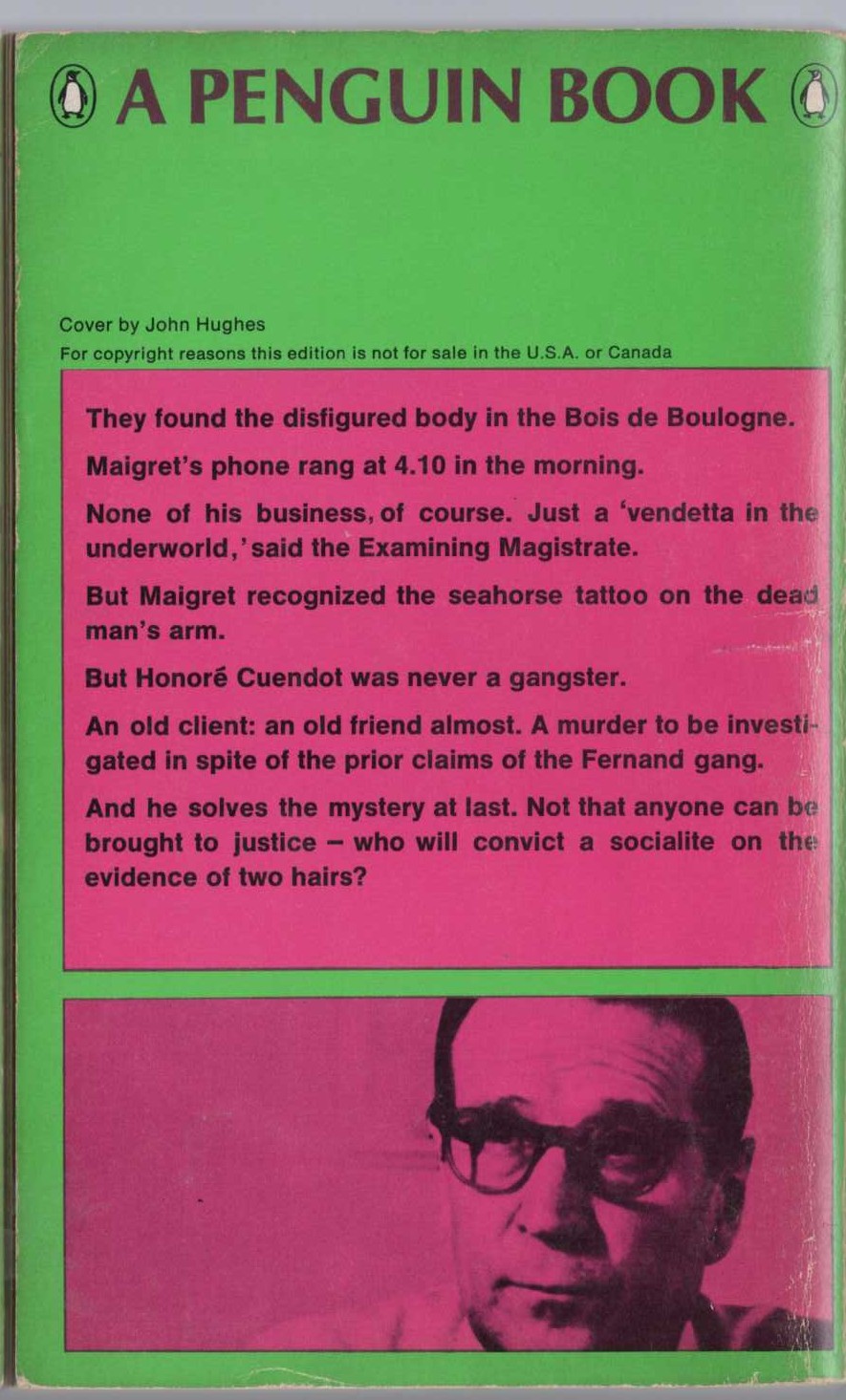 A PENGUIN BOOK

Cover by John Hughes
For copyright reasons this edition is not for sale in the U.S.A. or Canada

They found the disfigured body in the Bois de Boulogne.

Maigret's phone rang at 4.10 in the morning.

None of his business, of course. Just a 'vendetta in the underworld,' said the Examining Magistrate.

But Maigret recognized the seahorse tattoo on the dead man's arm.

But Honoré Cuendot was never a gangster.

An old client: an old friend almost. A murder to be investigated in spite of the prior claims of the Fernand gang.

And he solves the mystery at last. Not that anyone can be brought to justice – who will convict a socialite on the evidence of two hairs?